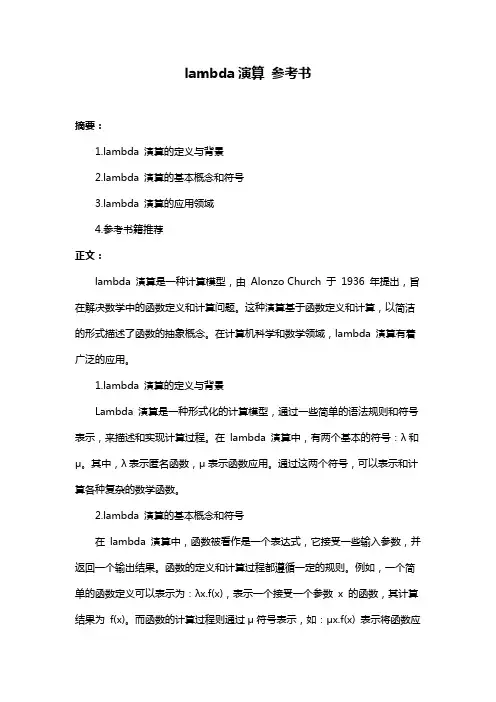 lambda 演算 参考书

摘要：

1.lambda 演算的定义与背景

2.lambda 演算的基本概念和符号

3.lambda 演算的应用领域

4.参考书籍推荐

正文：

lambda 演算是一种计算模型，由 Alonzo Church 于 1936 年提出，旨在解决数学中的函数定义和计算问题。这种演算基于函数定义和计算，以简洁的形式描述了函数的抽象概念。在计算机科学和数学领域，lambda 演算有着广泛的应用。

1.lambda 演算的定义与背景

Lambda 演算是一种形式化的计算模型，通过一些简单的语法规则和符号表示，来描述和实现计算过程。在 lambda 演算中，有两个基本的符号：λ 和 μ。其中，λ 表示匿名函数，μ 表示函数应用。通过这两个符号，可以表示和计算各种复杂的数学函数。

2.lambda 演算的基本概念和符号

在 lambda 演算中，函数被看作是一个表达式，它接受一些输入参数，并返回一个输出结果。函数的定义和计算过程都遵循一定的规则。例如，一个简单的函数定义可以表示为：λx.f(x)，表示一个接受一个参数 x 的函数，其计算结果为 f(x)。而函数的计算过程则通过 μ 符号表示，如：μx.f(x) 表示将函数应